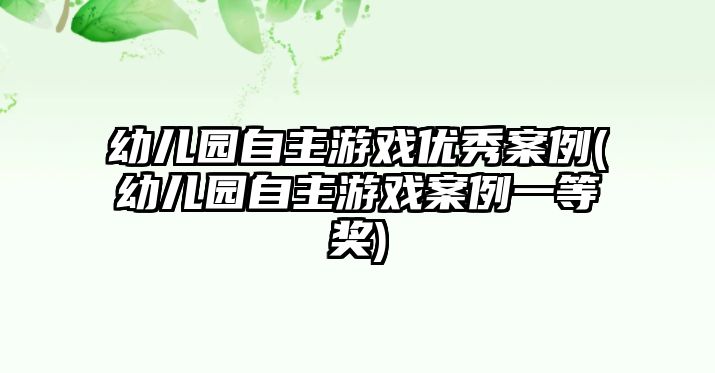 幼儿园自主游戏优秀案例(幼儿园自主游戏案例一等奖)